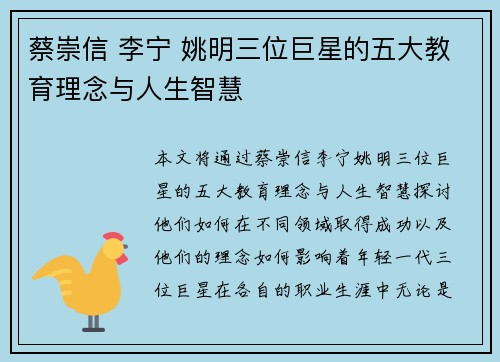 蔡崇信 李宁 姚明三位巨星的五大教育理念与人生智慧

本文将通过蔡崇信李宁姚明三位巨星的五大教育理念与人生智慧探讨他们如何在不同领域取得成功以及他们的理念如何影响着年轻一代三位巨星在各自的职业生涯中无论是